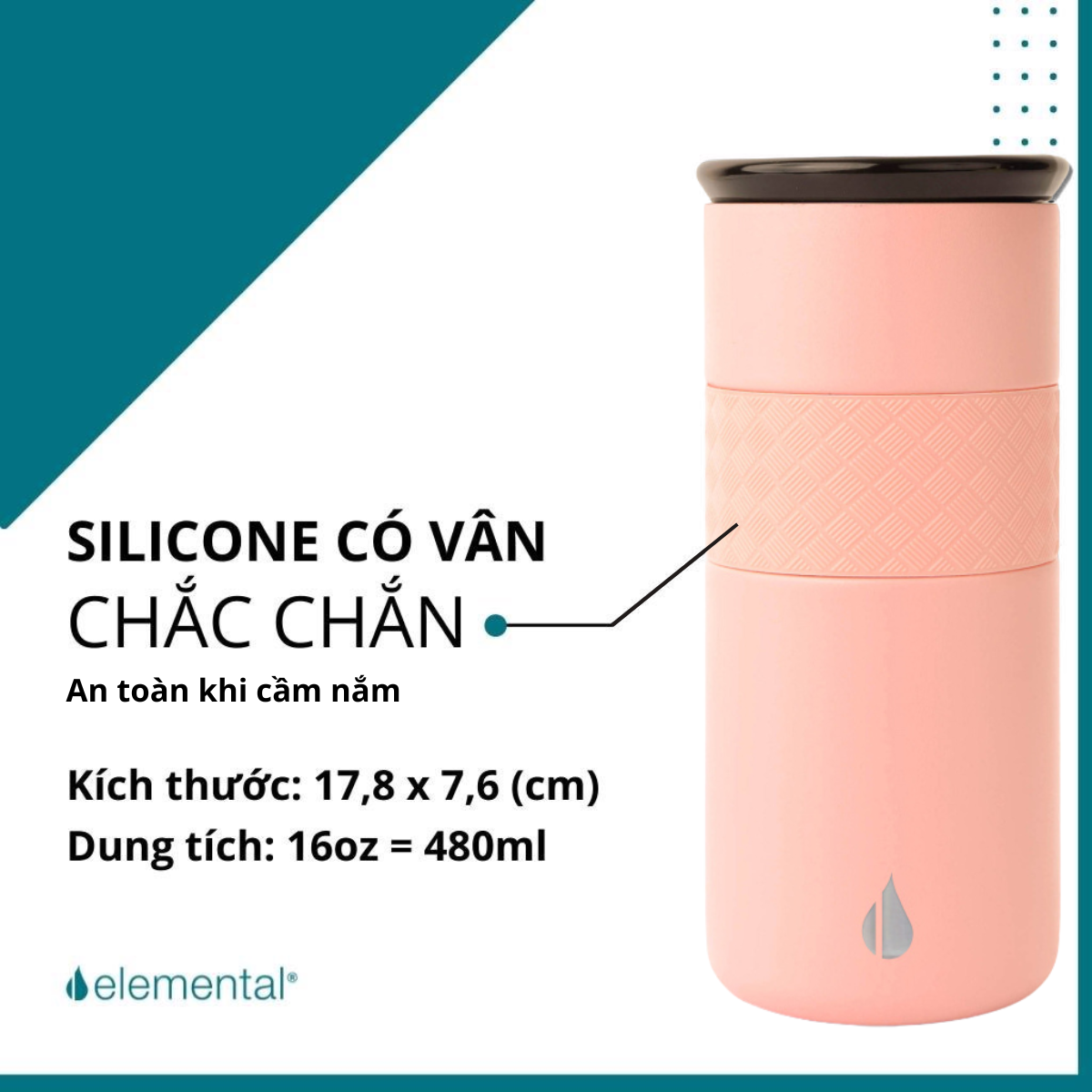 SILICONE CÓ VÂN
CHẮC CHẮN

An toàn khi cầm nắm

Kích thước: 17,8 x 7,6 (cm)
Dung tích: 16oz = 480ml

elemental®